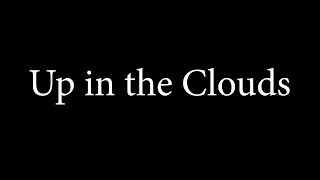 Up in the Clouds